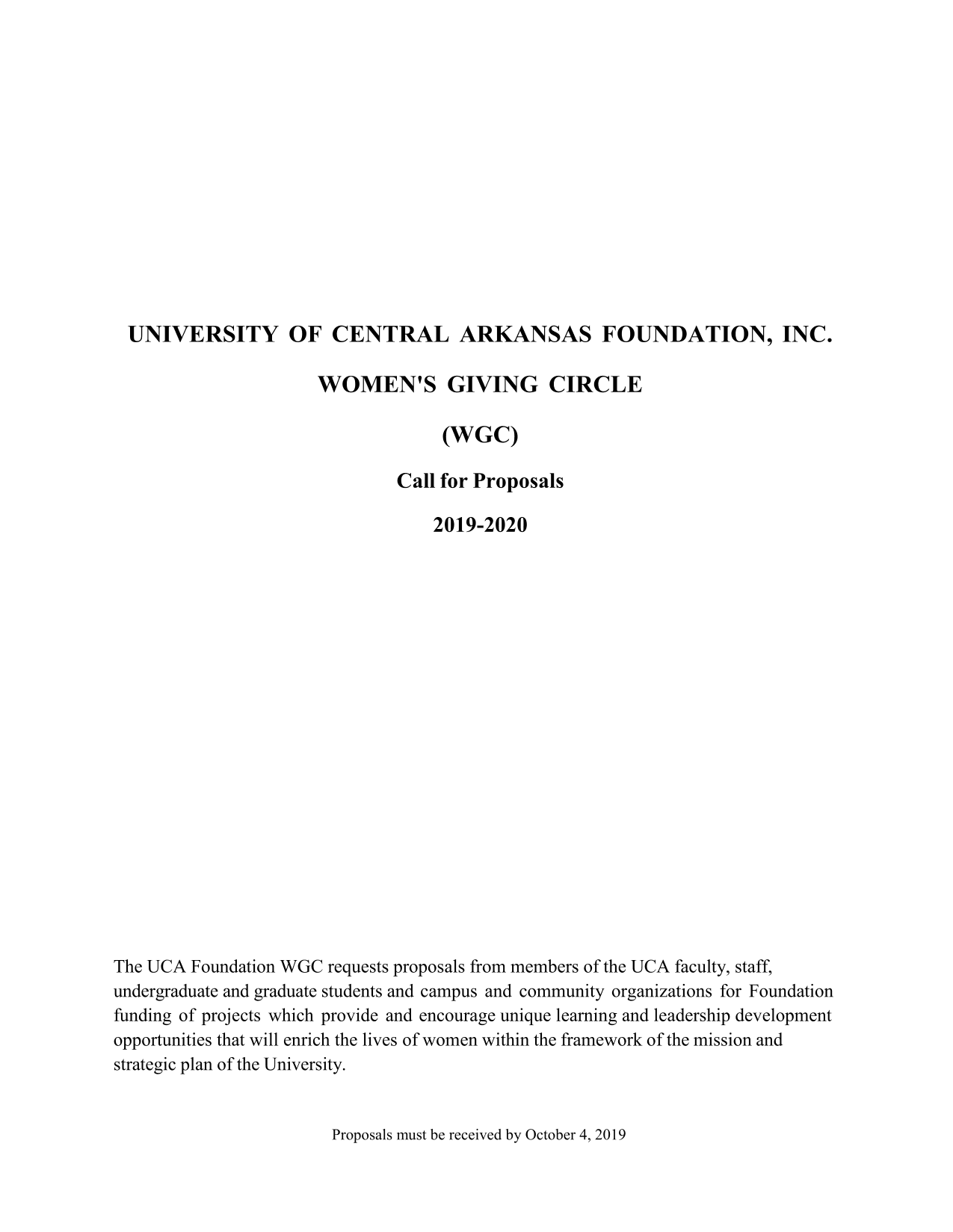 UNIVERSITY OF CENTRAL ARKANSAS FOUNDATION, INC.

WOMEN'S GIVING CIRCLE

(WGC)

Call for Proposals

2019-2020

The UCA Foundation WGC requests proposals from members of the UCA faculty, staff, undergraduate and graduate students and campus and community organizations for Foundation funding of projects which provide and encourage unique learning and leadership development opportunities that will enrich the lives of women within the framework of the mission and strategic plan of the University.

Proposals must be received by October 4, 2019